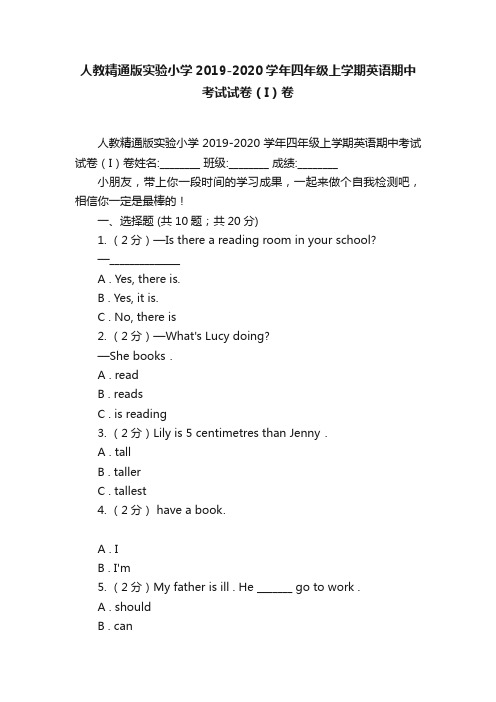 人教精通版实验小学 2019-2020 学年四年级上学期英语期中考试试卷（I）卷

人教精通版实验小学 2019-2020 学年四年级上学期英语期中考试试卷（I）卷姓名:________ 班级:________ 成绩:________

小朋友，带上你一段时间的学习成果，一起来做个自我检测吧，相信你一定是最棒的！

一、选择题 (共 10 题；共 20 分)

1. （2 分）—Is there a reading room in your school?

—______________

A . Yes, there is.

B . Yes, it is.

C . No, there is

2. （2 分）—What's Lucy doing?

—She books .

A . read

B . reads

C . is reading

3. （2 分）Lily is 5 centimetres than Jenny .

A . tall

B . taller

C . tallest

4. （2 分） have a book.

A . I

B . I'm

5. （2 分）My father is ill . He _______ go to work .

A . should

B . can